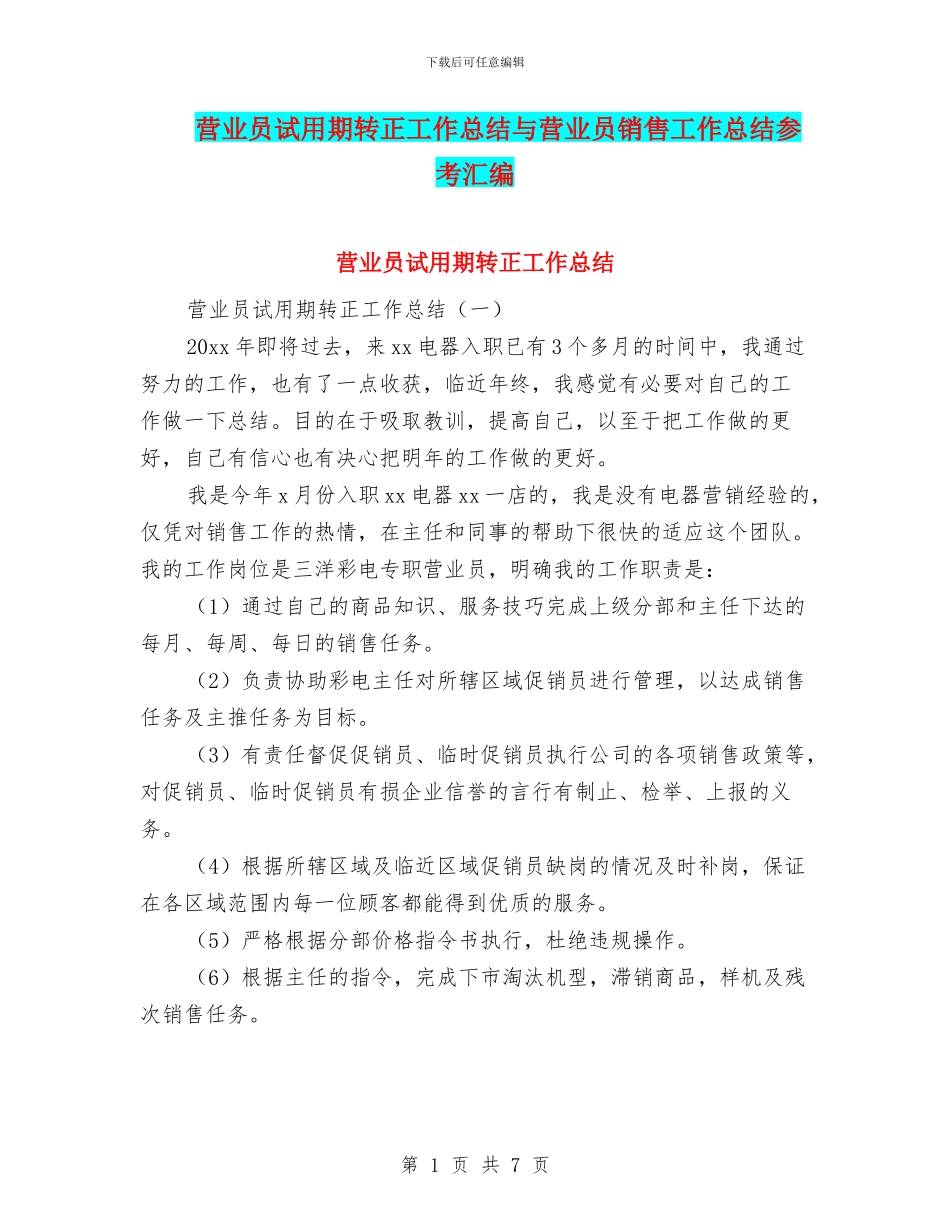 下载后可任意编辑

营业员试用期转正工作总结与营业员销售工作总结参考汇编

营业员试用期转正工作总结

营业员试用期转正工作总结（一）

20xx 年即将过去，来 xx 电器入职已有 3 个多月的时间中，我通过努力的工作，也有了一点收获，临近年终，我感觉有必要对自己的工作做一下总结。目的在于吸取教训，提高自己，以至于把工作做的更好，自己有信心也有决心把明年的工作做的更好。

我是今年 x 月份入职 xx 电器 xx 一店的，我是没有电器营销经验的，仅凭对销售工作的热情，在主任和同事的帮助下很快的适应这个团队。我的工作岗位是三洋彩电专职营业员，明确我的工作职责是：

（1）通过自己的商品知识、服务技巧完成上级分部和主任下达的每月、每周、每日的销售任务。

（2）负责协助彩电主任对所辖区域促销员进行管理，以达成销售任务及主推任务为目标。

（3）有责任督促促销员、临时促销员执行公司的各项销售政策等，对促销员、临时促销员有损企业信誉的言行有制止、检举、上报的义务。

（4）根据所辖区域及临近区域促销员缺岗的情况及时补岗，保证在各区域范围内每一位顾客都能得到优质的服务。

（5）严格根据分部价格指令书执行，杜绝违规操作。

（6）根据主任的指令，完成下市淘汰机型，滞销商品，样机及残次销售任务。

第 1 页 共 7 页